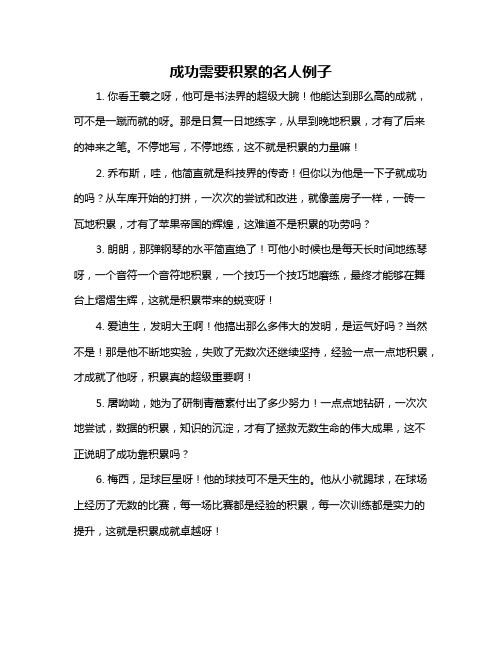 成功需要积累的名人例子

1. 你看王羲之呀，他可是书法界的超级大腕！他能达到那么高的成就，可不是一蹴而就的呀。那是日复一日地练字，从早到晚地积累，才有了后来的神来之笔。不停地写，不停地练，这不就是积累的力量嘛！

2. 乔布斯，哇，他简直就是科技界的传奇！但你以为他是一下子就成功的吗？从车库开始的打拼，一次次的尝试和改进，就像盖房子一样，一砖一瓦地积累，才有了苹果帝国的辉煌，这难道不是积累的功劳吗？

3. 朗朗，那弹钢琴的水平简直绝了！可他小时候也是每天长时间地练琴呀，一个音符一个音符地积累，一个技巧一个技巧地磨练，最终才能够在舞台上熠熠生辉，这就是积累带来的蜕变呀！

4. 爱迪生，发明大王啊！他搞出那么多伟大的发明，是运气好吗？当然不是！那是他不断地实验，失败了无数次还继续坚持，经验一点一点地积累，才成就了他呀，积累真的超级重要啊！

5. 屠呦呦，她为了研制青蒿素付出了多少努力！一点点地钻研，一次次地尝试，数据的积累，知识的沉淀，才有了拯救无数生命的伟大成果，这不正说明了成功靠积累吗？

6. 梅西，足球巨星呀！他的球技可不是天生的。他从小就踢球，在球场上经历了无数的比赛，每一场比赛都是经验的积累，每一次训练都是实力的提升，这就是积累成就卓越呀！